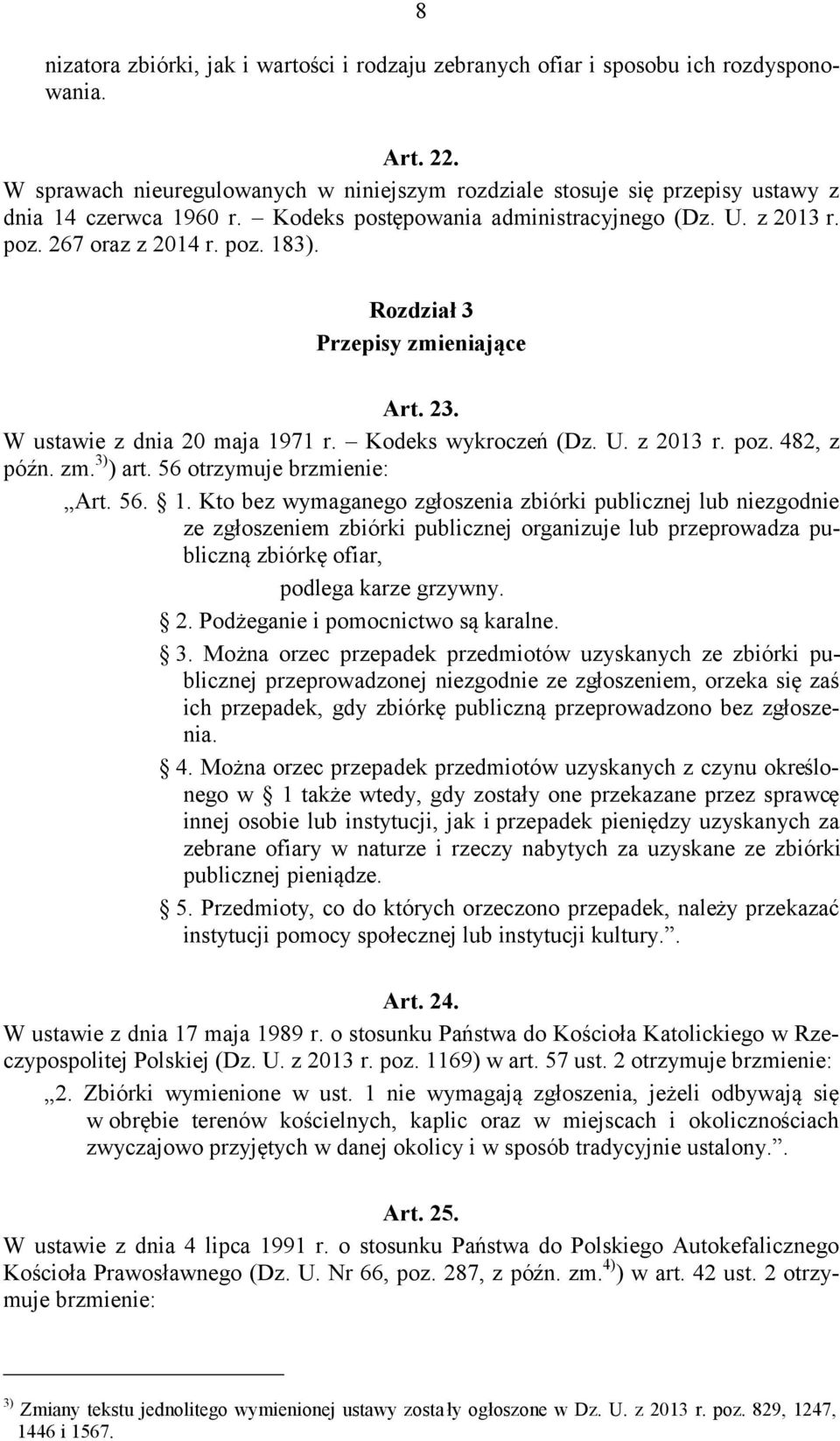 8

nizatora zbiórki, jak i wartości i rodzaju zebranych ofiar i sposobu ich rozdysponowania.

Art. 22.
W sprawach nieuregulowanych w niniejszym rozdziale stosuje się przepisy ustawy z dnia 14 czerwca 1960 r. – Kodeks postępowania administracyjnego (Dz. U. z 2013 r. poz. 267 oraz z 2014 r. poz. 183).

Rozdział 3
Przepisy zmieniające

Art. 23.
W ustawie z dnia 20 maja 1971 r. – Kodeks wykroczeń (Dz. U. z 2013 r. poz. 482, z późn. zm.$^{3)}$) art. 56 otrzymuje brzmienie:

„Art. 56. § 1. Kto bez wymaganego zgłoszenia zbiórki publicznej lub niezgodnie ze zgłoszeniem zbiórki publicznej organizuje lub przeprowadza publiczną zbiórkę ofiar,
podlega karze grzywny.

§ 2. Podżeganie i pomocnictwo są karalne.

§ 3. Można orzec przepadek przedmiotów uzyskanych ze zbiórki publicznej przeprowadzonej niezgodnie ze zgłoszeniem, orzeka się zaś ich przepadek, gdy zbiórkę publiczną przeprowadzono bez zgłoszenia.

§ 4. Można orzec przepadek przedmiotów uzyskanych z czynu określonego w § 1 także wtedy, gdy zostały one przekazane przez sprawcę innej osobie lub instytucji, jak i przepadek pieniędzy uzyskanych za zebrane ofiary w naturze i rzeczy nabytych za uzyskane ze zbiórki publicznej pieniądze.

§ 5. Przedmioty, co do których orzeczono przepadek, należy przekazać instytucji pomocy społecznej lub instytucji kultury.”.

Art. 24.
W ustawie z dnia 17 maja 1989 r. o stosunku Państwa do Kościoła Katolickiego w Rzeczypospolitej Polskiej (Dz. U. z 2013 r. poz. 1169) w art. 57 ust. 2 otrzymuje brzmienie:

„2. Zbiórki wymienione w ust. 1 nie wymagają zgłoszenia, jeżeli odbywają się w obrębie terenów kościelnych, kaplic oraz w miejscach i okolicznościach zwyczajowo przyjętych w danej okolicy i w sposób tradycyjnie ustalony.”.

Art. 25.
W ustawie z dnia 4 lipca 1991 r. o stosunku Państwa do Polskiego Autokefalicznego Kościoła Prawosławnego (Dz. U. Nr 66, poz. 287, z późn. zm.$^{4)}$) w art. 42 ust. 2 otrzymuje brzmienie:

$^{3)}$ Zmiany tekstu jednolitego wymienionej ustawy zostały ogłoszone w Dz. U. z 2013 r. poz. 829, 1247, 1446 i 1567.